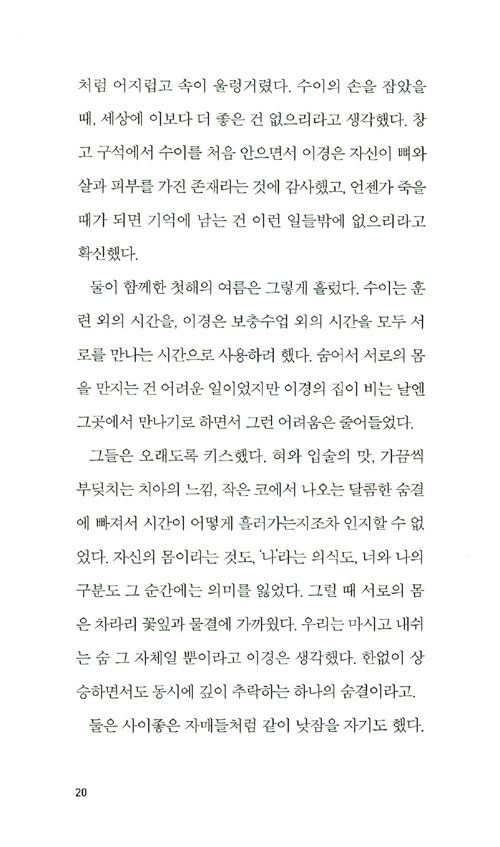 처럼 어지럽고 속이 울렁거렸다. 수이의 손을 잡았을 때, 세상에 이보다 더 좋은 건 없으리라고 생각했다. 창고 구석에서 수이를 처음 안으면서 이경은 자신이 뼈와 살과 피부를 가진 존재라는 것에 감사했고, 언젠가 죽을 때가 되면 기억에 남는 건 이런 일들밖에 없으리라고 확신했다.

둘이 함께한 첫해의 여름은 그렇게 흘렀다. 수이는 훈련 외의 시간을, 이경은 보충수업 외의 시간을 모두 서로를 만나는 시간으로 사용하려 했다. 숨어서 서로의 몸을 만지는 건 어려운 일이었지만 이경의 집이 비는 날엔 그곳에서 만나기로 하면서 그런 어려움은 줄어들었다.

그들은 오래도록 키스했다. 혀와 입술의 맛, 가끔씩 부딪치는 치아의 느낌, 작은 코에서 나오는 달콤한 숨결에 빠져서 시간이 어떻게 흘러가는지조차 인지할 수 없었다. 자신의 몸이라는 것도, '나'라는 의식도, 너와 나의 구분도 그 순간에는 의미를 잃었다. 그럴 때 서로의 몸은 차라리 꽃잎과 물결에 가까웠다. 우리는 마시고 내쉬는 숨 그 자체일 뿐이라고 이경은 생각했다. 한없이 상승하면서도 동시에 깊이 추락하는 하나의 숨결이라고.

둘은 사이좋은 자매들처럼 같이 낮잠을 자기도 했다.

20